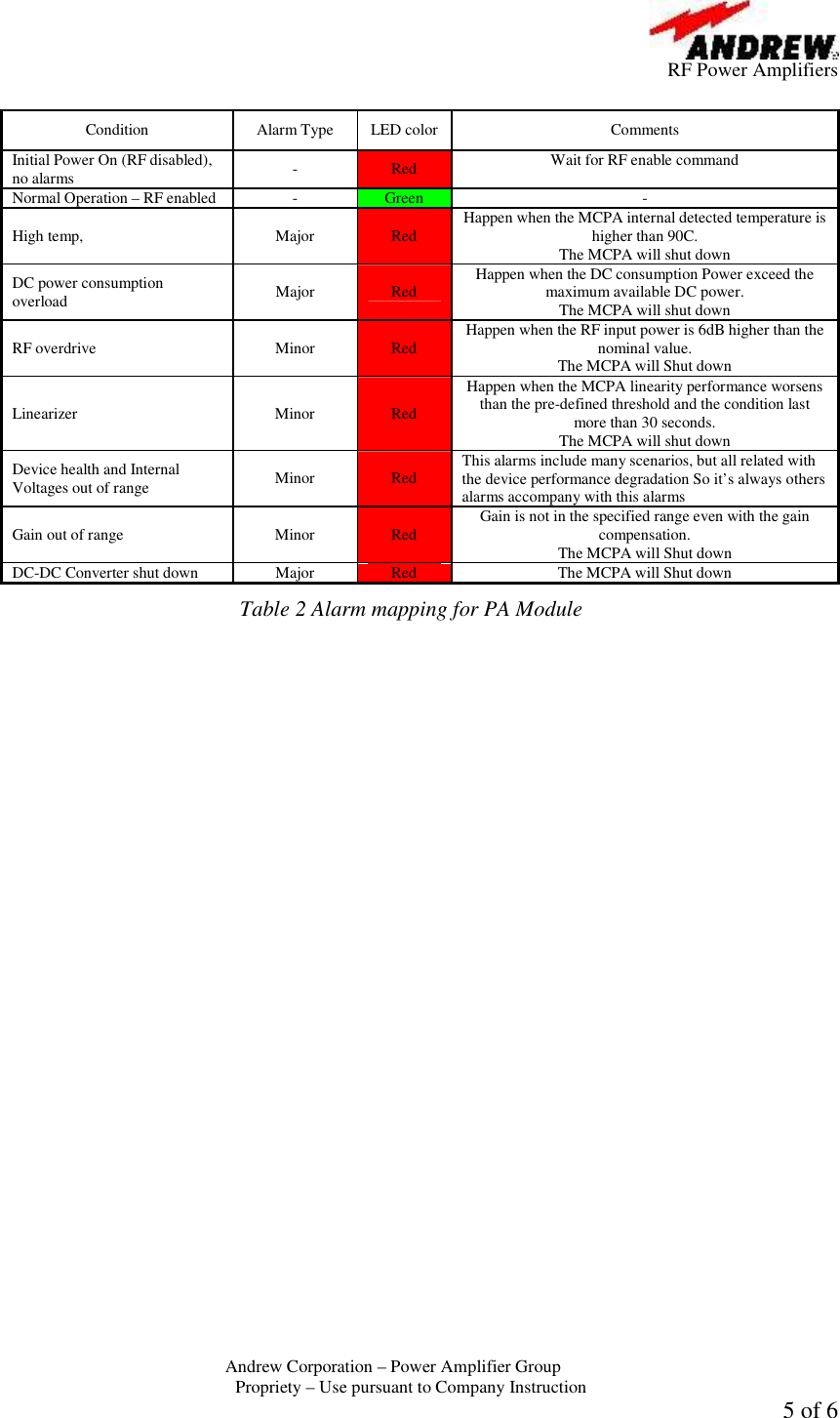 ANDREW
RF Power Amplifiers

| Condition | Alarm Type | LED color | Comments |
|---|---|---|---|
| Initial Power On (RF disabled), no alarms | - | Red | Wait for RF enable command |
| Normal Operation – RF enabled | - | Green | - |
| High temp, | Major | Red | Happen when the MCPA internal detected temperature is higher than 90C. The MCPA will shut down |
| DC power consumption overload | Major | Red | Happen when the DC consumption Power exceed the maximum available DC power. The MCPA will shut down |
| RF overdrive | Minor | Red | Happen when the RF input power is 6dB higher than the nominal value. The MCPA will Shut down |
| Linearizer | Minor | Red | Happen when the MCPA linearity performance worsens than the pre-defined threshold and the condition last more than 30 seconds. The MCPA will shut down |
| Device health and Internal Voltages out of range | Minor | Red | This alarms include many scenarios, but all related with the device performance degradation So it's always others alarms accompany with this alarms |
| Gain out of range | Minor | Red | Gain is not in the specified range even with the gain compensation. The MCPA will Shut down |
| DC-DC Converter shut down | Major | Red | The MCPA will Shut down |

Table 2 Alarm mapping for PA Module

Andrew Corporation – Power Amplifier Group
Propriety – Use pursuant to Company Instruction

5 of 6